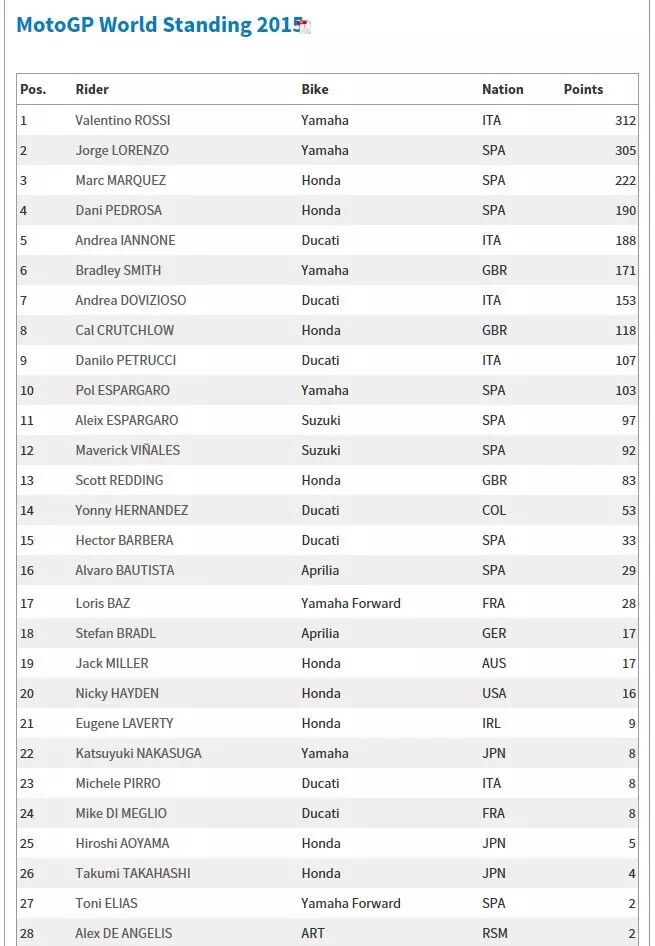 MotoGP World Standing 2015

| Pos. | Rider | Bike | Nation | Points |
|---|---|---|---|---|
| 1 | Valentino ROSSI | Yamaha | ITA | 312 |
| 2 | Jorge LORENZO | Yamaha | SPA | 305 |
| 3 | Marc MARQUEZ | Honda | SPA | 222 |
| 4 | Dani PEDROSA | Honda | SPA | 190 |
| 5 | Andrea IANNONE | Ducati | ITA | 188 |
| 6 | Bradley SMITH | Yamaha | GBR | 171 |
| 7 | Andrea DOVIZIOSO | Ducati | ITA | 153 |
| 8 | Cal CRUTCHLOW | Honda | GBR | 118 |
| 9 | Danilo PETRUCCI | Ducati | ITA | 107 |
| 10 | Pol ESPARGARO | Yamaha | SPA | 103 |
| 11 | Aleix ESPARGARO | Suzuki | SPA | 97 |
| 12 | Maverick VIÑALES | Suzuki | SPA | 92 |
| 13 | Scott REDDING | Honda | GBR | 83 |
| 14 | Yonny HERNANDEZ | Ducati | COL | 53 |
| 15 | Hector BARBERA | Ducati | SPA | 33 |
| 16 | Alvaro BAUTISTA | Aprilia | SPA | 29 |
| 17 | Loris BAZ | Yamaha Forward | FRA | 28 |
| 18 | Stefan BRADL | Aprilia | GER | 17 |
| 19 | Jack MILLER | Honda | AUS | 17 |
| 20 | Nicky HAYDEN | Honda | USA | 16 |
| 21 | Eugene LAVERTY | Honda | IRL | 9 |
| 22 | Katsuyuki NAKASUGA | Yamaha | JPN | 8 |
| 23 | Michele PIRRO | Ducati | ITA | 8 |
| 24 | Mike DI MEGLIO | Ducati | FRA | 8 |
| 25 | Hiroshi AOYAMA | Honda | JPN | 5 |
| 26 | Takumi TAKAHASHI | Honda | JPN | 4 |
| 27 | Toni ELIAS | Yamaha Forward | SPA | 2 |
| 28 | Alex DE ANGELIS | ART | RSM | 2 |